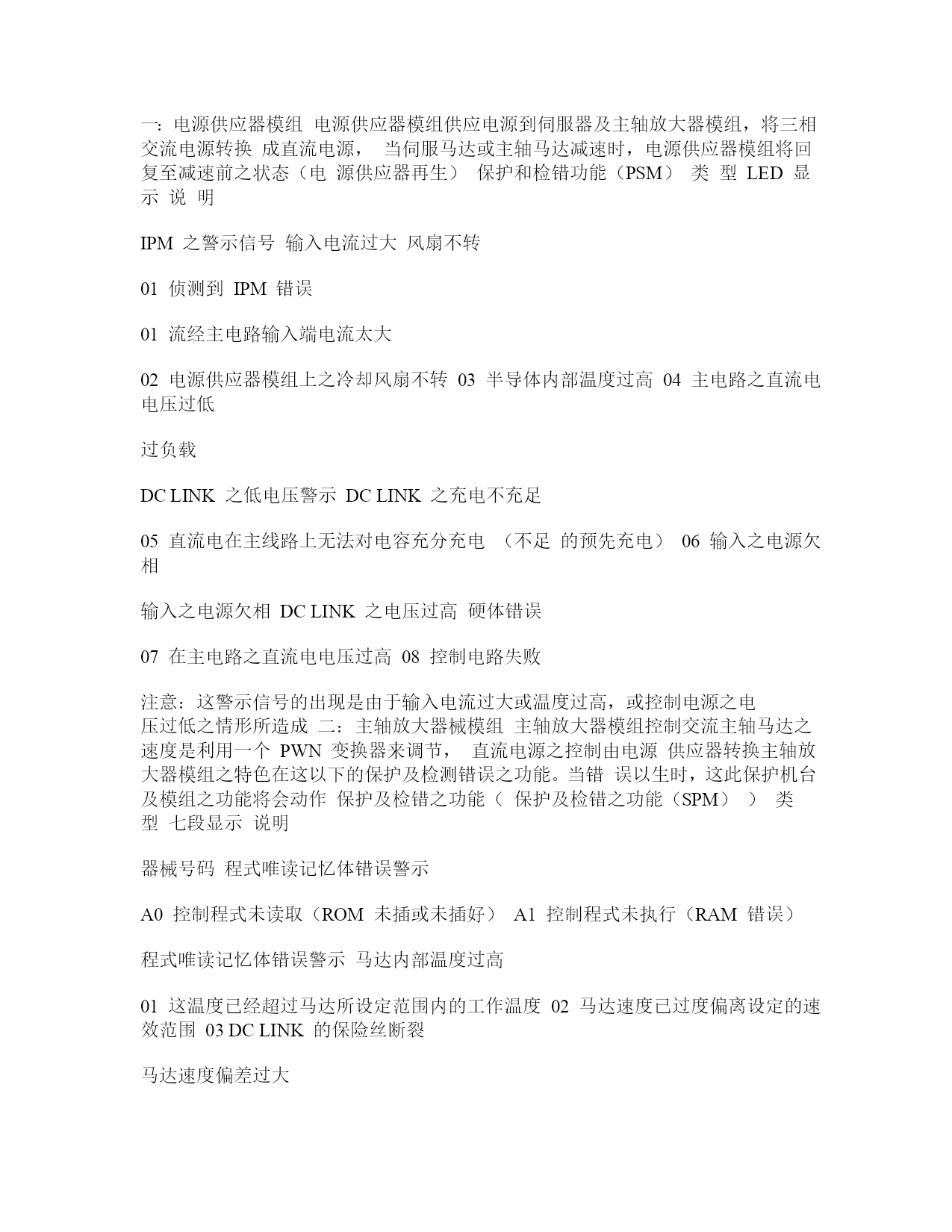 一：电源供应器模组 电源供应器模组供应电源到伺服器及主轴放大器模组，将三相交流电源转换 成直流电源， 当伺服马达或主轴马达减速时，电源供应器模组将回复至减速前之状态（电 源供应器再生） 保护和检错功能（PSM） 类 型 LED 显 示 说 明

IPM 之警示信号 输入电流过大 风扇不转

01 侦测到 IPM 错误

01 流经主电路输入端电流太大

02 电源供应器模组上之冷却风扇不转 03 半导体内部温度过高 04 主电路之直流电电压过低

过负载

DC LINK 之低电压警示 DC LINK 之充电不充足

05 直流电在主线路上无法对电容充分充电 （不足 的预先充电） 06 输入之电源欠相

输入之电源欠相 DC LINK 之电压过高 硬体错误

07 在主电路之直流电电压过高 08 控制电路失败

注意：这警示信号的出现是由于输入电流过大或温度过高，或控制电源之电压过低之情形所造成 二：主轴放大器械模组 主轴放大器模组控制交流主轴马达之速度是利用一个 PWN 变换器来调节， 直流电源之控制由电源 供应器转换主轴放大器模组之特色在这以下的保护及检测错误之功能。当错 误以生时，这此保护机台及模组之功能将会动作 保护及检错之功能（ 保护及检错之功能（SPM） ） 类 型 七段显示 说明

器械号码 程式唯读记忆体错误警示

A0 控制程式未读取（ROM 未插或未插好） A1 控制程式未执行（RAM 错误）

程式唯读记忆体错误警示 马达内部温度过高

01 这温度已经超过马达所设定范围内的工作温度 02 马达速度已过度偏离设定的速效范围 03 DC LINK 的保险丝断裂

马达速度偏差过大